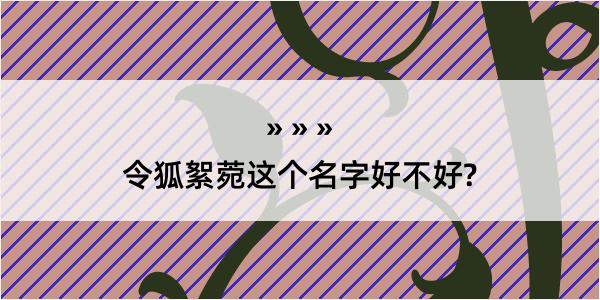 » » »

令狐絮菀这个名字好不好?